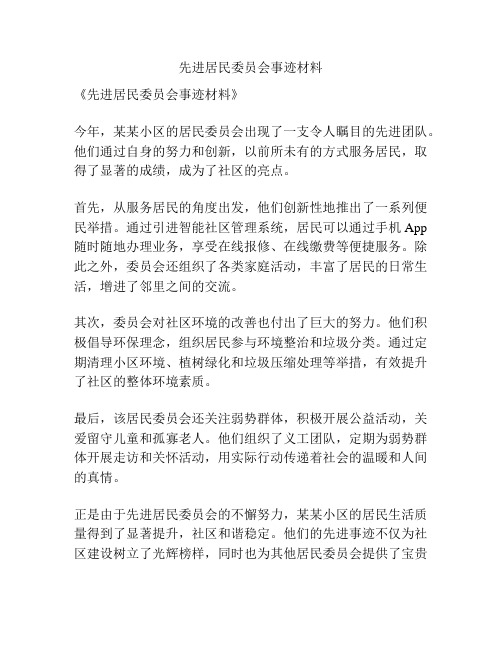 先进居民委员会事迹材料

《先进居民委员会事迹材料》

今年，某某小区的居民委员会出现了一支令人瞩目的先进团队。他们通过自身的努力和创新，以前所未有的方式服务居民，取得了显著的成绩，成为了社区的亮点。

首先，从服务居民的角度出发，他们创新性地推出了一系列便民举措。通过引进智能社区管理系统，居民可以通过手机 App 随时随地办理业务，享受在线报修、在线缴费等便捷服务。除此之外，委员会还组织了各类家庭活动，丰富了居民的日常生活，增进了邻里之间的交流。

其次，委员会对社区环境的改善也付出了巨大的努力。他们积极倡导环保理念，组织居民参与环境整治和垃圾分类。通过定期清理小区环境、植树绿化和垃圾压缩处理等举措，有效提升了社区的整体环境素质。

最后，该居民委员会还关注弱势群体，积极开展公益活动，关爱留守儿童和孤寡老人。他们组织了义工团队，定期为弱势群体开展走访和关怀活动，用实际行动传递着社会的温暖和人间的真情。

正是由于先进居民委员会的不懈努力，某某小区的居民生活质量得到了显著提升，社区和谐稳定。他们的先进事迹不仅为社区建设树立了光辉榜样，同时也为其他居民委员会提供了宝贵